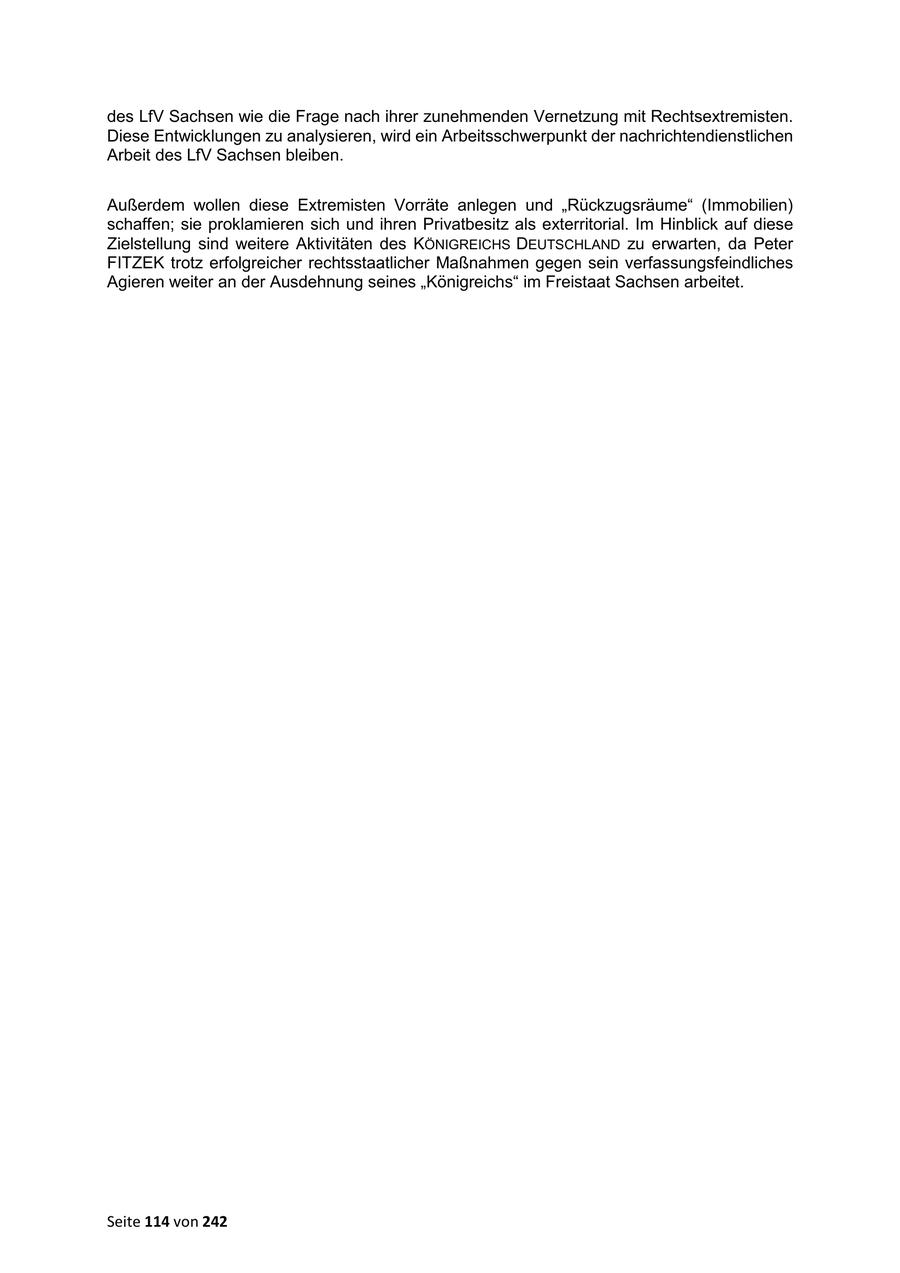 des LfV Sachsen wie die Frage nach ihrer zunehmenden Vernetzung mit Rechtsextremisten. Diese Entwicklungen zu analysieren, wird ein Arbeitsschwerpunkt der nachrichtendienstlichen Arbeit des LfV Sachsen bleiben.

Außerdem wollen diese Extremisten Vorräte anlegen und „Rückzugsräume“ (Immobilien) schaffen; sie proklamieren sich und ihren Privatbesitz als exterritorial. Im Hinblick auf diese Zielstellung sind weitere Aktivitäten des KÖNIGREICHS DEUTSCHLAND zu erwarten, da Peter FITZEK trotz erfolgreicher rechtsstaatlicher Maßnahmen gegen sein verfassungsfeindliches Agieren weiter an der Ausdehnung seines „Königreichs“ im Freistaat Sachsen arbeitet.

Seite 114 von 242